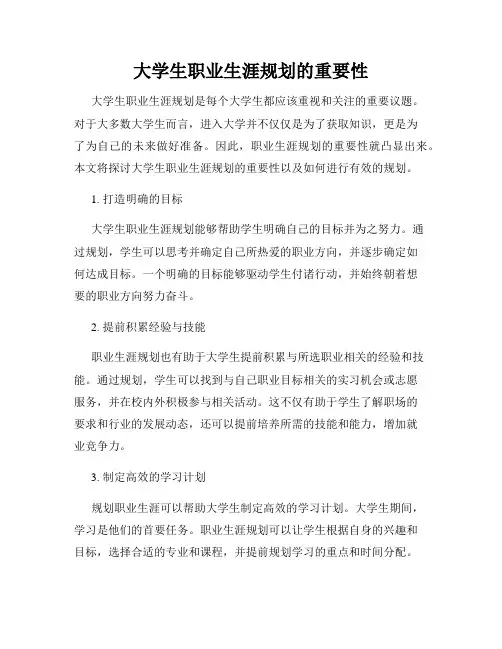 大学生职业生涯规划的重要性

大学生职业生涯规划是每个大学生都应该重视和关注的重要议题。对于大多数大学生而言，进入大学并不仅仅是为了获取知识，更是为了为自己的未来做好准备。因此，职业生涯规划的重要性就凸显出来。本文将探讨大学生职业生涯规划的重要性以及如何进行有效的规划。

1. 打造明确的目标

大学生职业生涯规划能够帮助学生明确自己的目标并为之努力。通过规划，学生可以思考并确定自己所热爱的职业方向，并逐步确定如何达成目标。一个明确的目标能够驱动学生付诸行动，并始终朝着想要的职业方向努力奋斗。

2. 提前积累经验与技能

职业生涯规划也有助于大学生提前积累与所选职业相关的经验和技能。通过规划，学生可以找到与自己职业目标相关的实习机会或志愿服务，并在校内外积极参与相关活动。这不仅有助于学生了解职场的要求和行业的发展动态，还可以提前培养所需的技能和能力，增加就业竞争力。

3. 制定高效的学习计划

规划职业生涯可以帮助大学生制定高效的学习计划。大学生期间，学习是他们的首要任务。职业生涯规划可以让学生根据自身的兴趣和目标，选择合适的专业和课程，并提前规划学习的重点和时间分配。